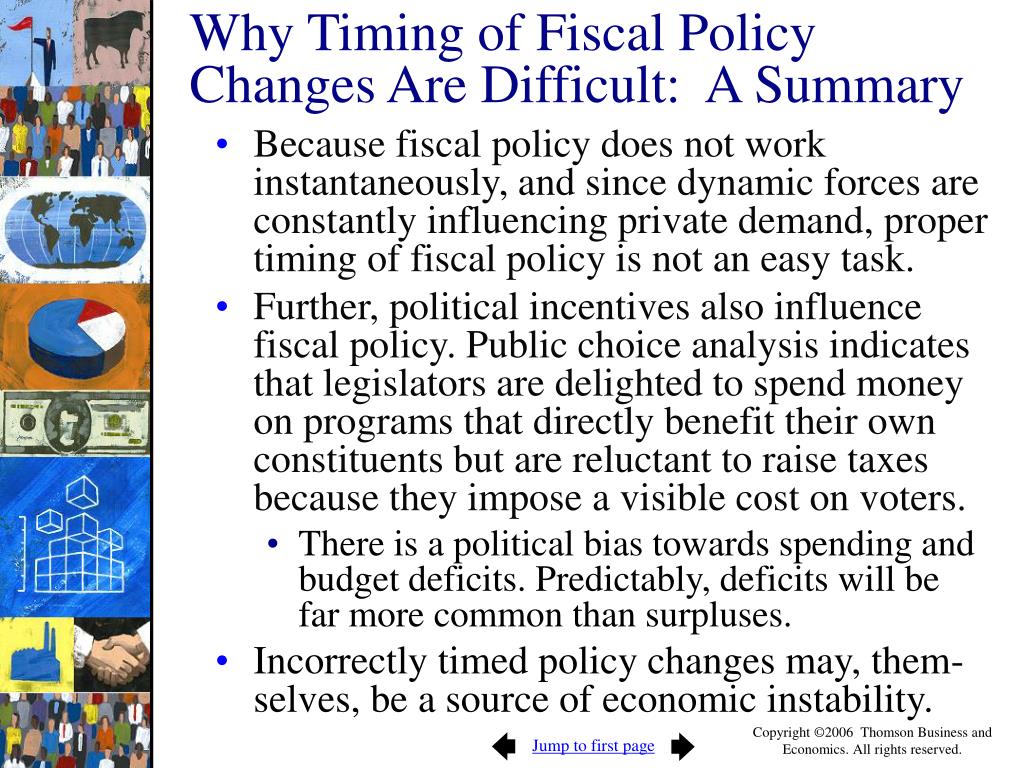 Why Timing of Fiscal Policy Changes Are Difficult: A Summary

• Because fiscal policy does not work instantaneously, and since dynamic forces are constantly influencing private demand, proper timing of fiscal policy is not an easy task.

• Further, political incentives also influence fiscal policy. Public choice analysis indicates that legislators are delighted to spend money on programs that directly benefit their own constituents but are reluctant to raise taxes because they impose a visible cost on voters.

• There is a political bias towards spending and budget deficits. Predictably, deficits will be far more common than surpluses.

• Incorrectly timed policy changes may, themselves, be a source of economic instability.

Jump to first page

Copyright ©2006 Thomson Business and Economics. All rights reserved.